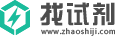 找试剂
www.zhaoshiji.com